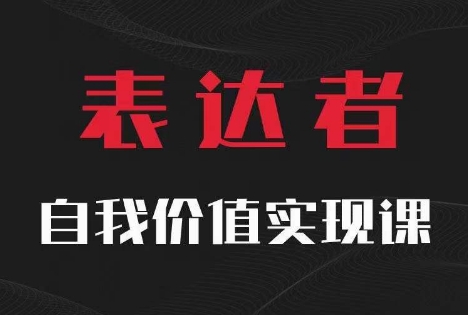 表达者

自我价值实现课